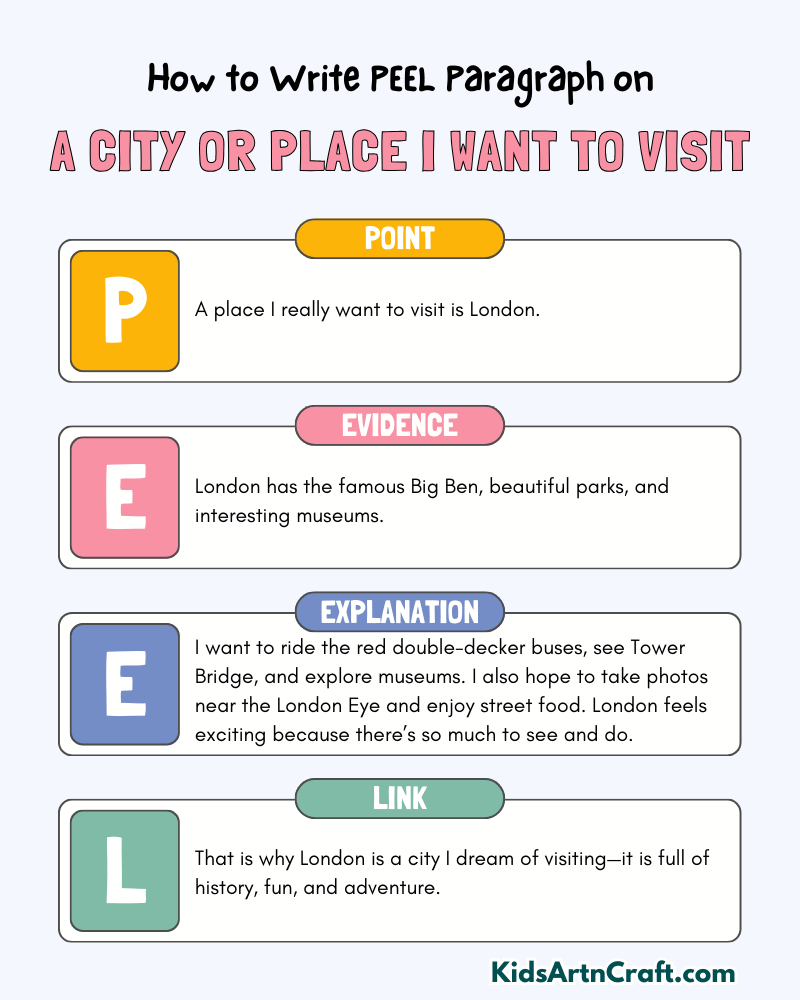 How to Write PEEL Paragraph on

A CITY OR PLACE I WANT TO VISIT

POINT

P

A place I really want to visit is London.

EVIDENCE

E

London has the famous Big Ben, beautiful parks, and interesting museums.

EXPLANATION

E

I want to ride the red double-decker buses, see Tower Bridge, and explore museums. I also hope to take photos near the London Eye and enjoy street food. London feels exciting because there's so much to see and do.

LINK

L

That is why London is a city I dream of visiting—it is full of history, fun, and adventure.

KidsArtnCraft.com